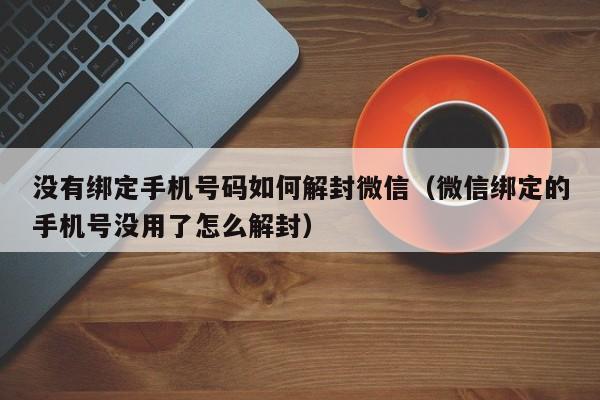 没有绑定手机号码如何解封微信（微信绑定的手机号没用了怎么解封）